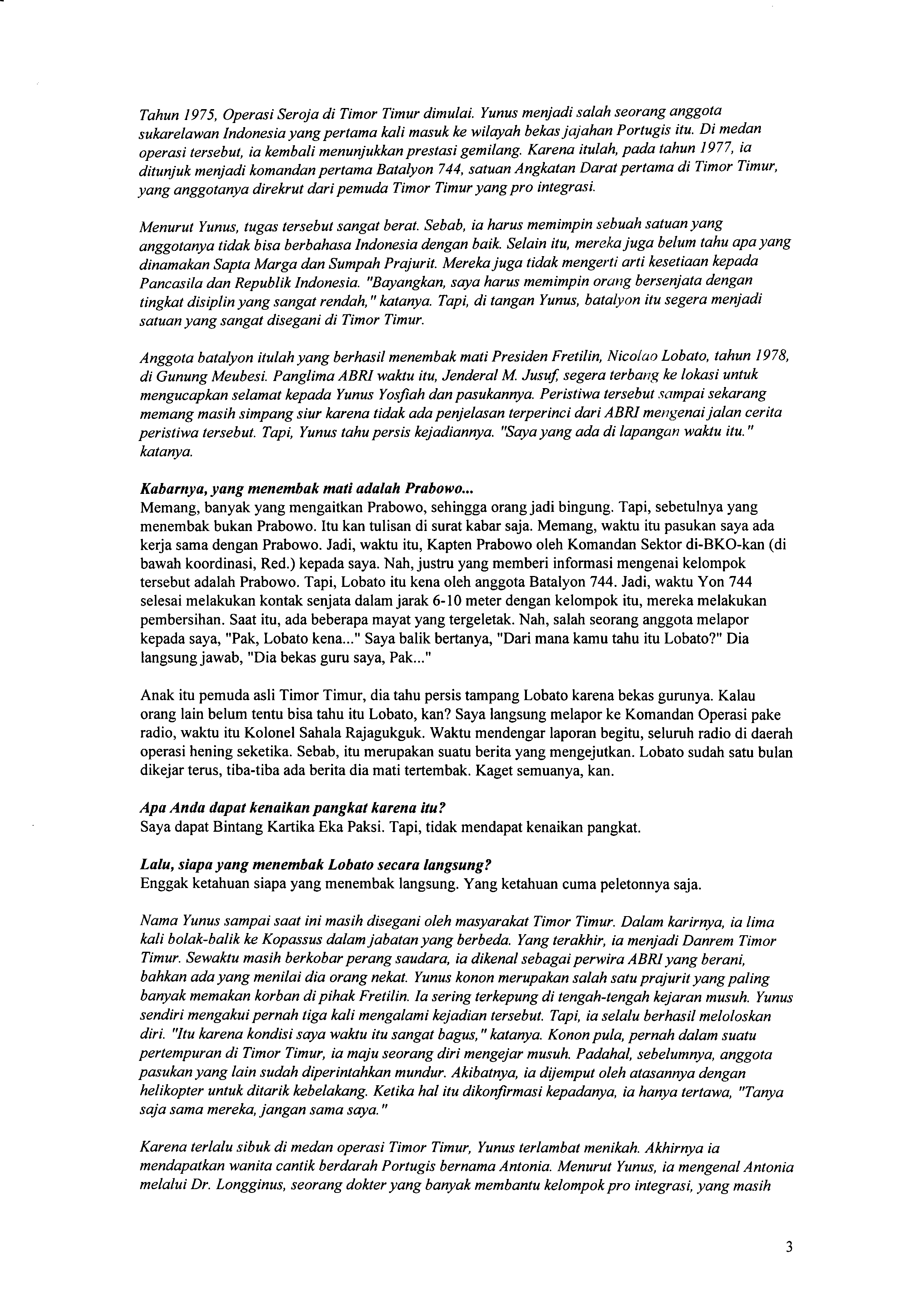 Tahun 1975, Operasi Seroja di Timor Timur dimulai. Yunus menjadi salah seorang anggota sukarelawan Indonesia yang pertama kali masuk ke wilayah bekas jajahan Portugis itu. Di medan operasi tersebut, ia kembali menunjukkan prestasi gemilang. Karena itulah, pada tahun 1977, ia ditunjuk menjadi komandan pertama Batalyon 744, satuan Angkatan Darat pertama di Timor Timur, yang anggotanya direkrut dari pemuda Timor Timur yang pro integrasi.

Menurut Yunus, tugas tersebut sangat berat. Sebab, ia harus memimpin sebuah satuan yang anggotanya tidak bisa berbahasa Indonesia dengan baik. Selain itu, mereka juga belum tahu apa yang dinamakan Sapta Marga dan Sumpah Prajurit. Mereka juga tidak mengerti arti kesetiaan kepada Pancasila dan Republik Indonesia. "Bayangkan, saya harus memimpin orang bersenjata dengan tingkat disiplin yang sangat rendah," katanya. Tapi, di tangan Yunus, batalyon itu segera menjadi satuan yang sangat disegani di Timor Timur.

Anggota batalyon itulah yang berhasil menembak mati Presiden Fretilin, Nicolao Lobato, tahun 1978, di Gunung Meubesi. Panglima ABRI waktu itu, Jenderal M. Jusuf, segera terbang ke lokasi untuk mengucapkan selamat kepada Yunus Yosfiah dan pasukannya. Peristiwa tersebut sampai sekarang memang masih simpang siur karena tidak ada penjelasan terperinci dari ABRI mengenai jalan cerita peristiwa tersebut. Tapi, Yunus tahu persis kejadiannya. "Saya yang ada di lapangan waktu itu." katanya.

Kabarnya, yang menembak mati adalah Prabowo...
Memang, banyak yang mengaitkan Prabowo, sehingga orang jadi bingung. Tapi, sebetulnya yang menembak bukan Prabowo. Itu kan tulisan di surat kabar saja. Memang, waktu itu pasukan saya ada kerja sama dengan Prabowo. Jadi, waktu itu, Kapten Prabowo oleh Komandan Sektor di-BKO-kan (di bawah koordinasi, Red.) kepada saya. Nah, justru yang memberi informasi mengenai kelompok tersebut adalah Prabowo. Tapi, Lobato itu kena oleh anggota Batalyon 744. Jadi, waktu Yon 744 selesai melakukan kontak senjata dalam jarak 6-10 meter dengan kelompok itu, mereka melakukan pembersihan. Saat itu, ada beberapa mayat yang tergeletak. Nah, salah seorang anggota melapor kepada saya, "Pak, Lobato kena..." Saya balik bertanya, "Dari mana kamu tahu itu Lobato?" Dia langsung jawab, "Dia bekas guru saya, Pak..."

Anak itu pemuda asli Timor Timur, dia tahu persis tampang Lobato karena bekas gurunya. Kalau orang lain belum tentu bisa tahu itu Lobato, kan? Saya langsung melapor ke Komandan Operasi pake radio, waktu itu Kolonel Sahala Rajagukguk. Waktu mendengar laporan begitu, seluruh radio di daerah operasi hening seketika. Sebab, itu merupakan suatu berita yang mengejutkan. Lobato sudah satu bulan dikejar terus, tiba-tiba ada berita dia mati tertembak. Kaget semuanya, kan.

Apa Anda dapat kenaikan pangkat karena itu?
Saya dapat Bintang Kartika Eka Paksi. Tapi, tidak mendapat kenaikan pangkat.

Lalu, siapa yang menembak Lobato secara langsung?
Enggak ketahuan siapa yang menembak langsung. Yang ketahuan cuma peletonnya saja.

Nama Yunus sampai saat ini masih disegani oleh masyarakat Timor Timur. Dalam karirnya, ia lima kali bolak-balik ke Kopassus dalam jabatan yang berbeda. Yang terakhir, ia menjadi Danrem Timor Timur. Sewaktu masih berkobar perang saudara, ia dikenal sebagai perwira ABRI yang berani, bahkan ada yang menilai dia orang nekat. Yunus konon merupakan salah satu prajurit yang paling banyak memakan korban di pihak Fretilin. Ia sering terkepung di tengah-tengah kejaran musuh. Yunus sendiri mengakui pernah tiga kali mengalami kejadian tersebut. Tapi, ia selalu berhasil meloloskan diri. "Itu karena kondisi saya waktu itu sangat bagus," katanya. Konon pula, pernah dalam suatu pertempuran di Timor Timur, ia maju seorang diri mengejar musuh. Padahal, sebelumnya, anggota pasukan yang lain sudah diperintahkan mundur. Akibatnya, ia dijemput oleh atasannya dengan helikopter untuk ditarik kebelakang. Ketika hal itu dikonfirmasi kepadanya, ia hanya tertawa, "Tanya saja sama mereka, jangan sama saya."

Karena terlalu sibuk di medan operasi Timor Timur, Yunus terlambat menikah. Akhirnya ia mendapatkan wanita cantik berdarah Portugis bernama Antonia. Menurut Yunus, ia mengenal Antonia melalui Dr. Longginus, seorang dokter yang banyak membantu kelompok pro integrasi, yang masih

3